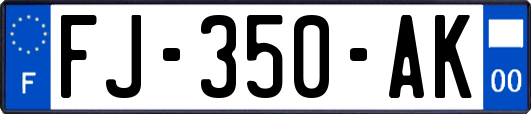 F
FJ-350-AK
00